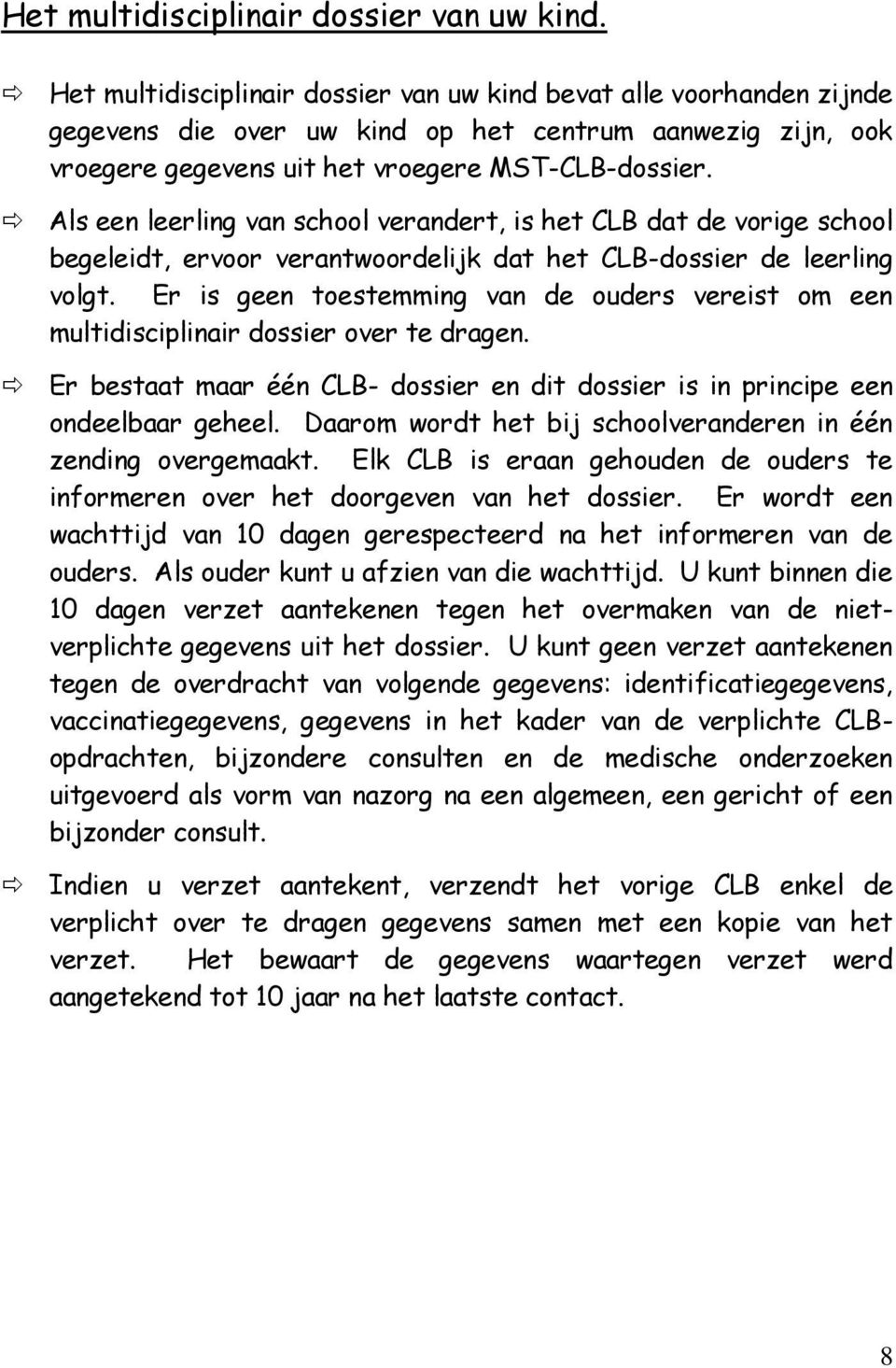 Het multidisciplinair dossier van uw kind.

⇨ Het multidisciplinair dossier van uw kind bevat alle voorhanden zijnde gegevens die over uw kind op het centrum aanwezig zijn, ook vroegere gegevens uit het vroegere MST-CLB-dossier.

⇨ Als een leerling van school verandert, is het CLB dat de vorige school begeleidt, ervoor verantwoordelijk dat het CLB-dossier de leerling volgt. Er is geen toestemming van de ouders vereist om een multidisciplinair dossier over te dragen.

⇨ Er bestaat maar één CLB- dossier en dit dossier is in principe een ondeelbaar geheel. Daarom wordt het bij schoolveranderen in één zending overgemaakt. Elk CLB is eraan gehouden de ouders te informeren over het doorgeven van het dossier. Er wordt een wachttijd van 10 dagen gerespecteerd na het informeren van de ouders. Als ouder kunt u afzien van die wachttijd. U kunt binnen die 10 dagen verzet aantekenen tegen het overmaken van de niet-verplichte gegevens uit het dossier. U kunt geen verzet aantekenen tegen de overdracht van volgende gegevens: identificatiegegevens, vaccinatiegegevens, gegevens in het kader van de verplichte CLB-opdrachten, bijzondere consulten en de medische onderzoeken uitgevoerd als vorm van nazorg na een algemeen, een gericht of een bijzonder consult.

⇨ Indien u verzet aantekent, verzendt het vorige CLB enkel de verplicht over te dragen gegevens samen met een kopie van het verzet. Het bewaart de gegevens waartegen verzet werd aangetekend tot 10 jaar na het laatste contact.

8